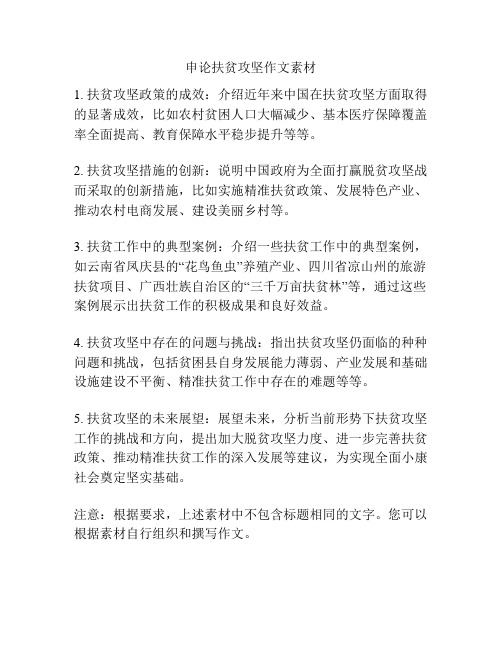 申论扶贫攻坚作文素材

1. 扶贫攻坚政策的成效：介绍近年来中国在扶贫攻坚方面取得的显著成效，比如农村贫困人口大幅减少、基本医疗保障覆盖率全面提高、教育保障水平稳步提升等等。

2. 扶贫攻坚措施的创新：说明中国政府为全面打赢脱贫攻坚战而采取的创新措施，比如实施精准扶贫政策、发展特色产业、推动农村电商发展、建设美丽乡村等。

3. 扶贫工作中的典型案例：介绍一些扶贫工作中的典型案例，如云南省凤庆县的“花鸟鱼虫”养殖产业、四川省凉山州的旅游扶贫项目、广西壮族自治区的“三千万亩扶贫林”等，通过这些案例展示出扶贫工作的积极成果和良好效益。

4. 扶贫攻坚中存在的问题与挑战：指出扶贫攻坚仍面临的种种问题和挑战，包括贫困县自身发展能力薄弱、产业发展和基础设施建设不平衡、精准扶贫工作中存在的难题等等。

5. 扶贫攻坚的未来展望：展望未来，分析当前形势下扶贫攻坚工作的挑战和方向，提出加大脱贫攻坚力度、进一步完善扶贫政策、推动精准扶贫工作的深入发展等建议，为实现全面小康社会奠定坚实基础。

注意：根据要求，上述素材中不包含标题相同的文字。您可以根据素材自行组织和撰写作文。